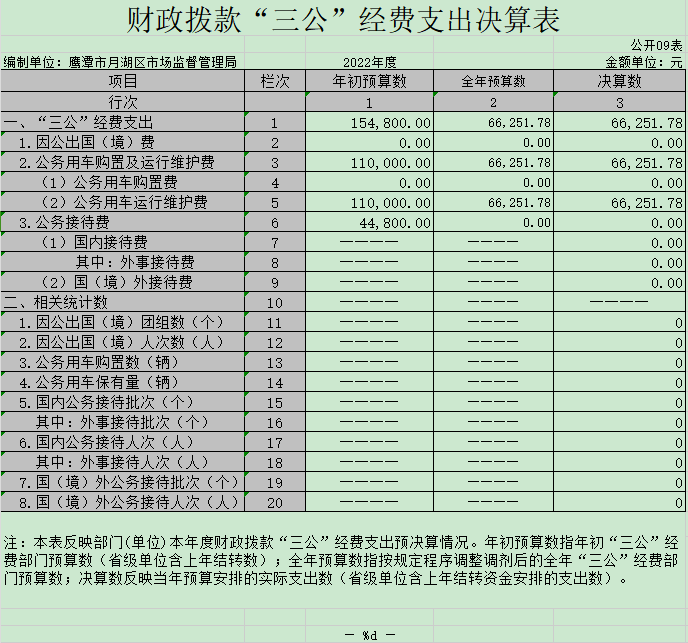 财政拨款“三公”经费支出决算表

公开09表

编制单位：鹰潭市月湖区市场监督管理局　　2022年度　　金额单位：元

| 项目 | 栏次 | 年初预算数 | 全年预算数 | 决算数 |
|---|---|---|---|---|
| 行次 | | 1 | 2 | 3 |
| 一、“三公”经费支出 | 1 | 154,800.00 | 66,251.78 | 66,251.78 |
| 1.因公出国（境）费 | 2 | 0.00 | 0.00 | 0.00 |
| 2.公务用车购置及运行维护费 | 3 | 110,000.00 | 66,251.78 | 66,251.78 |
| （1）公务用车购置费 | 4 | 0.00 | 0.00 | 0.00 |
| （2）公务用车运行维护费 | 5 | 110,000.00 | 66,251.78 | 66,251.78 |
| 3.公务接待费 | 6 | 44,800.00 | 0.00 | 0.00 |
| （1）国内接待费 | 7 | ———— | ———— | 0.00 |
| 其中：外事接待费 | 8 | ———— | ———— | 0.00 |
| （2）国（境）外接待费 | 9 | ———— | ———— | 0.00 |
| 二、相关统计数 | 10 | ———— | ———— | ———— |
| 1.因公出国（境）团组数（个） | 11 | ———— | ———— | 0 |
| 2.因公出国（境）人次数（人） | 12 | ———— | ———— | 0 |
| 3.公务用车购置数（辆） | 13 | ———— | ———— | 0 |
| 4.公务用车保有量（辆） | 14 | ———— | ———— | 0 |
| 5.国内公务接待批次（个） | 15 | ———— | ———— | 0 |
| 其中：外事接待批次（个） | 16 | ———— | ———— | 0 |
| 6.国内公务接待人次（人） | 17 | ———— | ———— | 0 |
| 其中：外事接待人次（人） | 18 | ———— | ———— | 0 |
| 7.国（境）外公务接待批次（个） | 19 | ———— | ———— | 0 |
| 8.国（境）外公务接待人次（人） | 20 | ———— | ———— | 0 |

注：本表反映部门(单位)本年度财政拨款“三公”经费支出预决算情况。年初预算数指年初“三公”经费部门预算数（省级单位含上年结转数）；全年预算数指按规定程序调整调剂后的全年“三公”经费部门预算数；决算数反映当年预算安排的实际支出数（省级单位含上年结转资金安排的支出数）。

— %d —